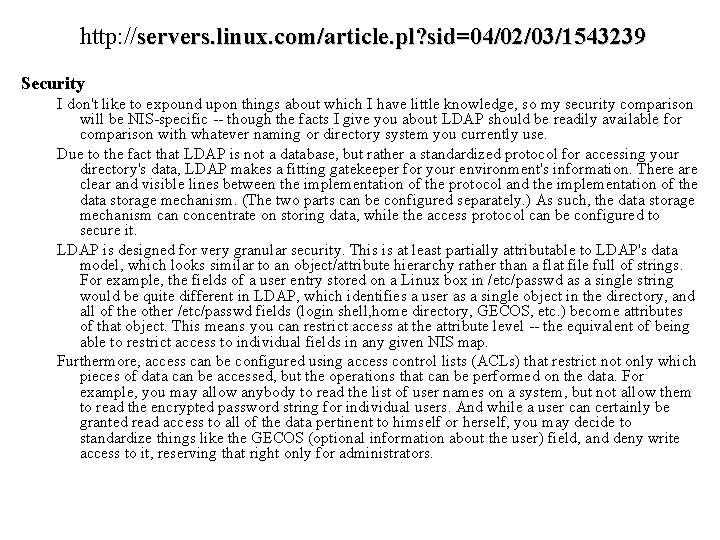 http://servers.linux.com/article.pl?sid=04/02/03/1543239

Security

I don't like to expound upon things about which I have little knowledge, so my security comparison will be NIS-specific -- though the facts I give you about LDAP should be readily available for comparison with whatever naming or directory system you currently use.

Due to the fact that LDAP is not a database, but rather a standardized protocol for accessing your directory's data, LDAP makes a fitting gatekeeper for your environment's information. There are clear and visible lines between the implementation of the protocol and the implementation of the data storage mechanism. (The two parts can be configured separately.) As such, the data storage mechanism can concentrate on storing data, while the access protocol can be configured to secure it.

LDAP is designed for very granular security. This is at least partially attributable to LDAP's data model, which looks similar to an object/attribute hierarchy rather than a flat file full of strings. For example, the fields of a user entry stored on a Linux box in /etc/passwd as a single string would be quite different in LDAP, which identifies a user as a single object in the directory, and all of the other /etc/passwd fields (login shell,home directory, GECOS, etc.) become attributes of that object. This means you can restrict access at the attribute level -- the equivalent of being able to restrict access to individual fields in any given NIS map.

Furthermore, access can be configured using access control lists (ACLs) that restrict not only which pieces of data can be accessed, but the operations that can be performed on the data. For example, you may allow anybody to read the list of user names on a system, but not allow them to read the encrypted password string for individual users. And while a user can certainly be granted read access to all of the data pertinent to himself or herself, you may decide to standardize things like the GECOS (optional information about the user) field, and deny write access to it, reserving that right only for administrators.